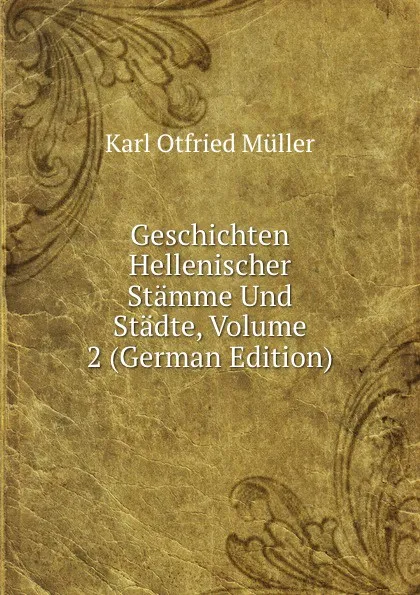 Karl Otfried Müller

Geschichten Hellenischer Stämme Und Städte, Volume 2 (German Edition)